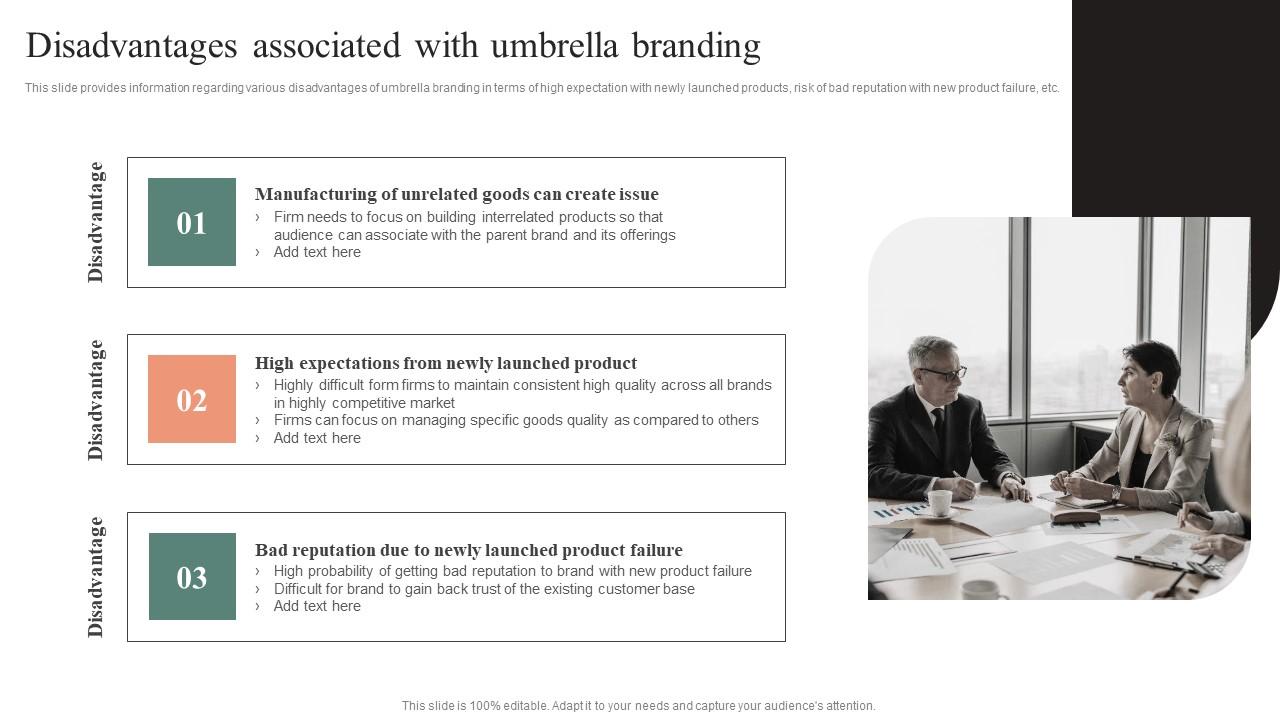 Disadvantages associated with umbrella branding

This slide provides information regarding various disadvantages of umbrella branding in terms of high expectation with newly launched products, risk of bad reputation with new product failure, etc.

Disadvantage

01

Manufacturing of unrelated goods can create issue

› Firm needs to focus on building interrelated products so that audience can associate with the parent brand and its offerings
› Add text here

Disadvantage

02

High expectations from newly launched product

› Highly difficult form firms to maintain consistent high quality across all brands in highly competitive market
› Firms can focus on managing specific goods quality as compared to others
› Add text here

Disadvantage

03

Bad reputation due to newly launched product failure

› High probability of getting bad reputation to brand with new product failure
› Difficult for brand to gain back trust of the existing customer base
› Add text here

This slide is 100% editable. Adapt it to your needs and capture your audience's attention.